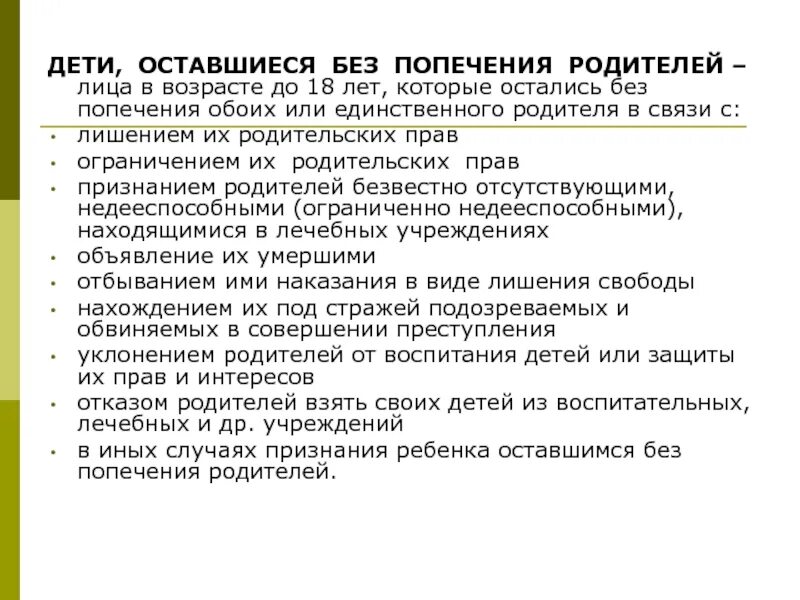 ДЕТИ, ОСТАВШИЕСЯ БЕЗ ПОПЕЧЕНИЯ РОДИТЕЛЕЙ – лица в возрасте до 18 лет, которые остались без попечения обоих или единственного родителя в связи с:

• лишением их родительских прав
• ограничением их родительских прав
• признанием родителей безвестно отсутствующими, недееспособными (ограниченно недееспособными), находящимися в лечебных учреждениях
• объявление их умершими
• отбыванием ими наказания в виде лишения свободы
• нахождением их под стражей подозреваемых и обвиняемых в совершении преступления
• уклонением родителей от воспитания детей или защиты их прав и интересов
• отказом родителей взять своих детей из воспитательных, лечебных и др. учреждений
• в иных случаях признания ребенка оставшимся без попечения родителей.